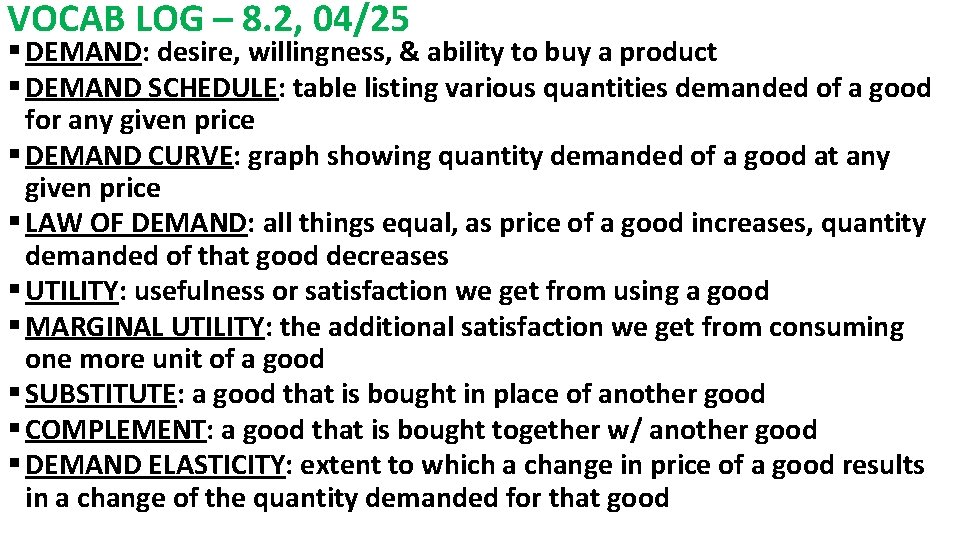 VOCAB LOG – 8.2, 04/25

▪ DEMAND: desire, willingness, & ability to buy a product
▪ DEMAND SCHEDULE: table listing various quantities demanded of a good for any given price
▪ DEMAND CURVE: graph showing quantity demanded of a good at any given price
▪ LAW OF DEMAND: all things equal, as price of a good increases, quantity demanded of that good decreases
▪ UTILITY: usefulness or satisfaction we get from using a good
▪ MARGINAL UTILITY: the additional satisfaction we get from consuming one more unit of a good
▪ SUBSTITUTE: a good that is bought in place of another good
▪ COMPLEMENT: a good that is bought together w/ another good
▪ DEMAND ELASTICITY: extent to which a change in price of a good results in a change of the quantity demanded for that good